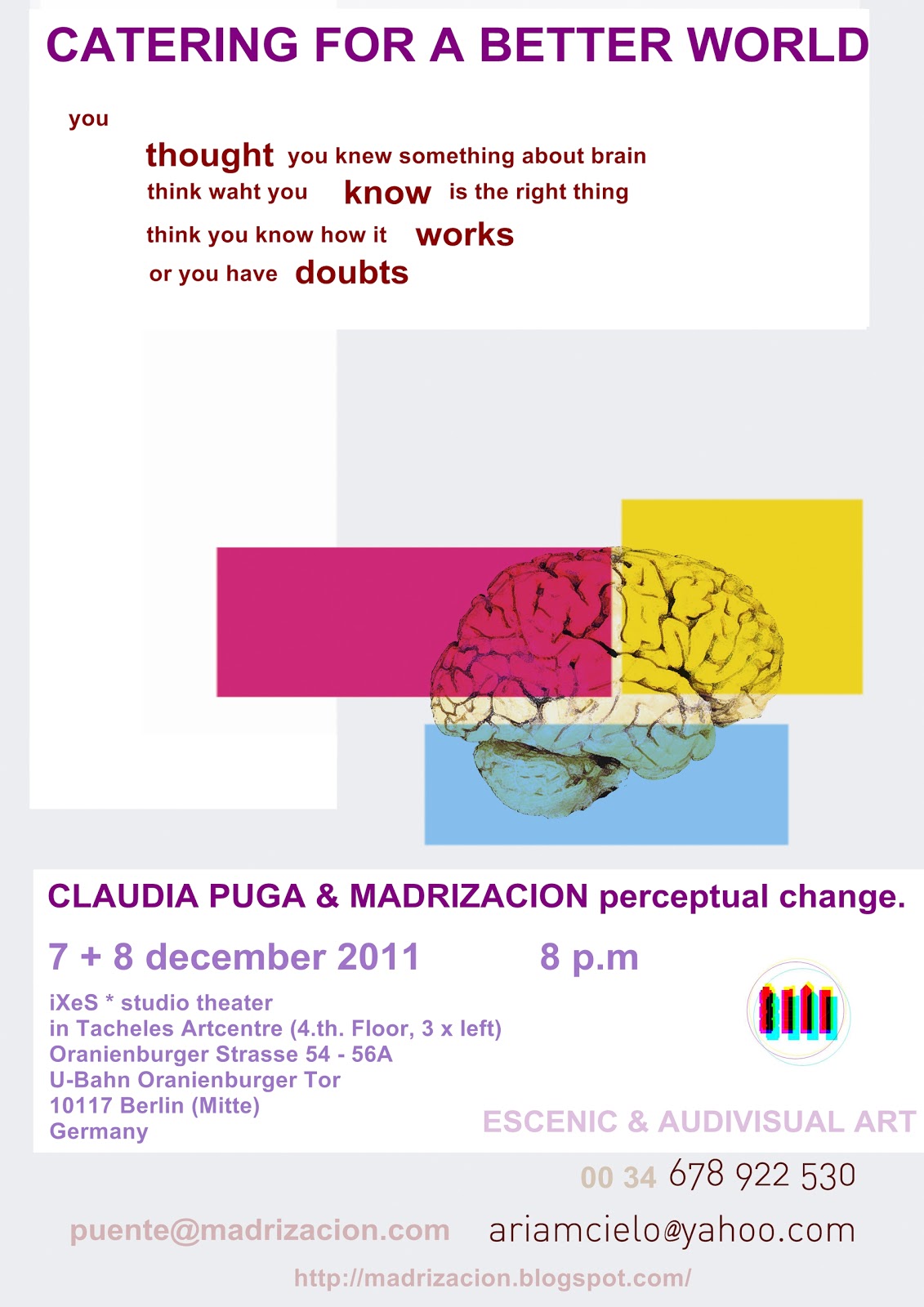 CATERING FOR A BETTER WORLD

you

thought you knew something about brain
think waht you know is the right thing
think you know how it works
or you have doubts

CLAUDIA PUGA & MADRIZACION perceptual change.

7 + 8 december 2011 8 p.m

iXeS * studio theater
in Tacheles Artcentre (4.th. Floor, 3 x left)
Oranienburger Strasse 54 - 56A
U-Bahn Oranienburger Tor
10117 Berlin (Mitte)
Germany

ESCENIC & AUDIVISUAL ART

00 34 678 922 530

puente@madrizacion.com ariamcielo@yahoo.com

http://madrizacion.blogspot.com/